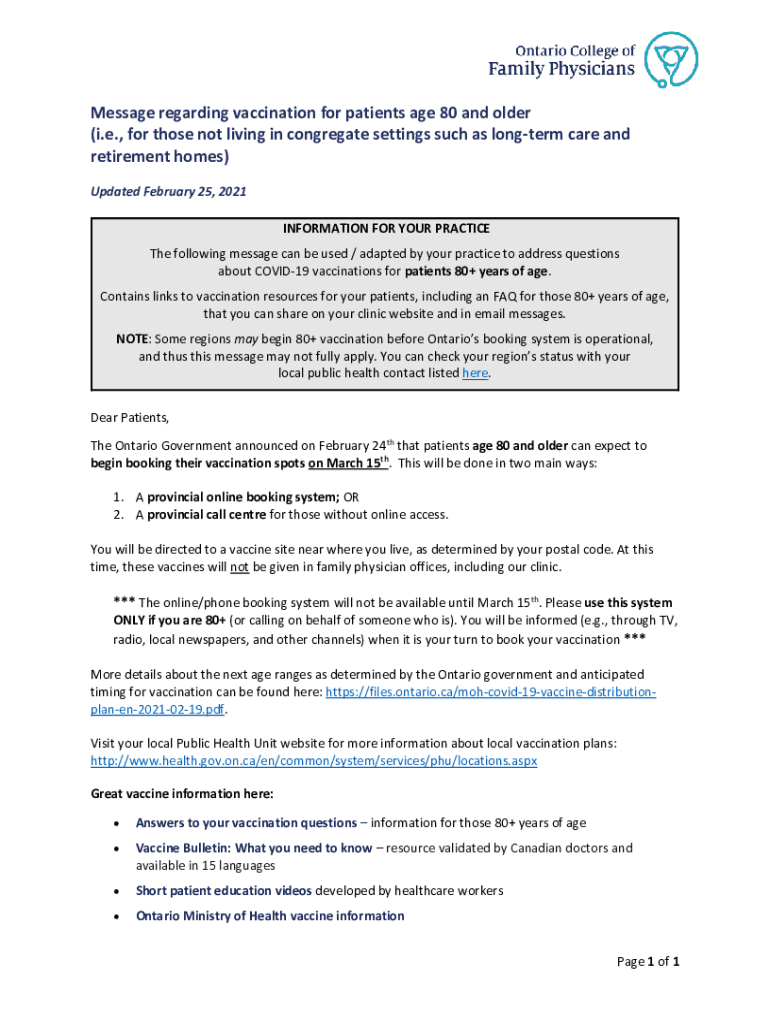 Ontario College of Family Physicians

Message regarding vaccination for patients age 80 and older (i.e., for those not living in congregate settings such as long-term care and retirement homes)

Updated February 25, 2021

INFORMATION FOR YOUR PRACTICE

The following message can be used / adapted by your practice to address questions about COVID-19 vaccinations for patients 80+ years of age.

Contains links to vaccination resources for your patients, including an FAQ for those 80+ years of age, that you can share on your clinic website and in email messages.

NOTE: Some regions may begin 80+ vaccination before Ontario's booking system is operational, and thus this message may not fully apply. You can check your region's status with your local public health contact listed here.

Dear Patients,

The Ontario Government announced on February 24$^{th}$ that patients age 80 and older can expect to begin booking their vaccination spots on March 15$^{th}$. This will be done in two main ways:

1. A provincial online booking system; OR
2. A provincial call centre for those without online access.

You will be directed to a vaccine site near where you live, as determined by your postal code. At this time, these vaccines will not be given in family physician offices, including our clinic.

*** The online/phone booking system will not be available until March 15$^{th}$. Please use this system ONLY if you are 80+ (or calling on behalf of someone who is). You will be informed (e.g., through TV, radio, local newspapers, and other channels) when it is your turn to book your vaccination ***

More details about the next age ranges as determined by the Ontario government and anticipated timing for vaccination can be found here: https://files.ontario.ca/moh-covid-19-vaccine-distribution-plan-en-2021-02-19.pdf.

Visit your local Public Health Unit website for more information about local vaccination plans: http://www.health.gov.on.ca/en/common/system/services/phu/locations.aspx

Great vaccine information here:

• Answers to your vaccination questions – information for those 80+ years of age
• Vaccine Bulletin: What you need to know – resource validated by Canadian doctors and available in 15 languages
• Short patient education videos developed by healthcare workers
• Ontario Ministry of Health vaccine information

Page 1 of 1